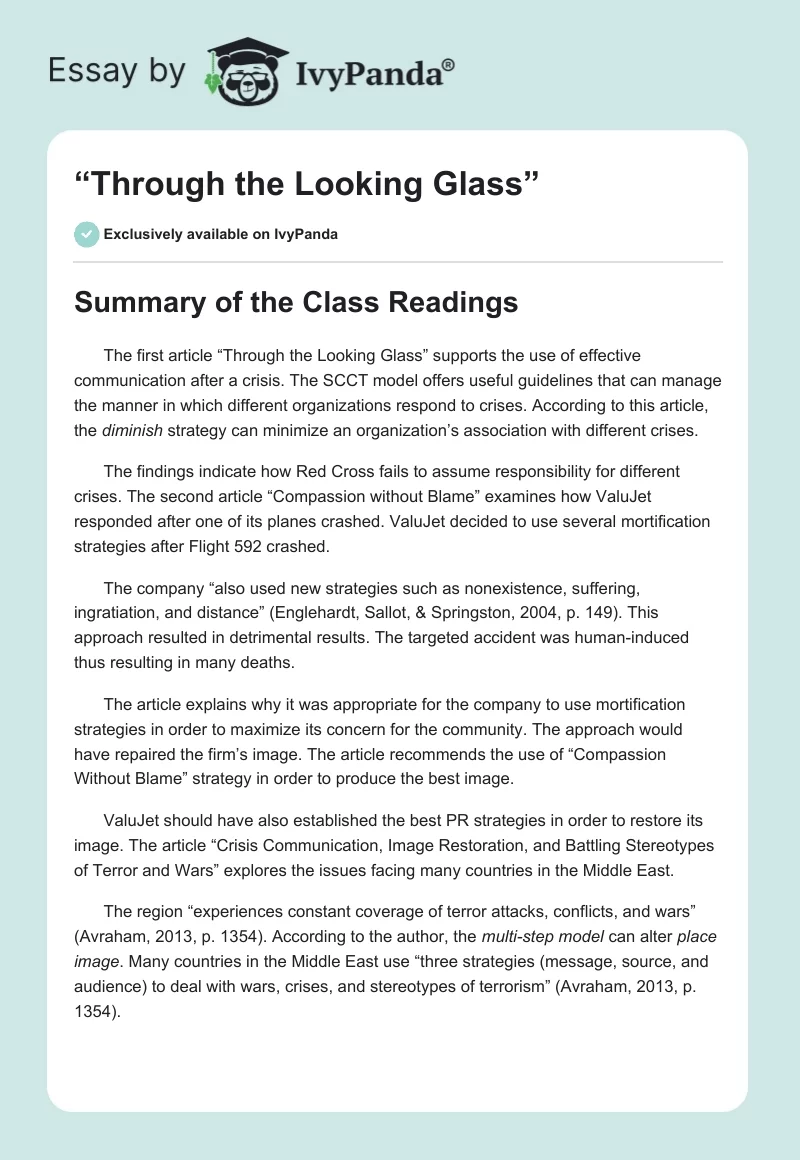 Essay by IvyPanda®

“Through the Looking Glass”

Exclusively available on IvyPanda

Summary of the Class Readings

The first article “Through the Looking Glass” supports the use of effective communication after a crisis. The SCCT model offers useful guidelines that can manage the manner in which different organizations respond to crises. According to this article, the diminish strategy can minimize an organization’s association with different crises.

The findings indicate how Red Cross fails to assume responsibility for different crises. The second article “Compassion without Blame” examines how ValuJet responded after one of its planes crashed. ValuJet decided to use several mortification strategies after Flight 592 crashed.

The company “also used new strategies such as nonexistence, suffering, ingratiation, and distance” (Englehardt, Sallot, & Springston, 2004, p. 149). This approach resulted in detrimental results. The targeted accident was human-induced thus resulting in many deaths.

The article explains why it was appropriate for the company to use mortification strategies in order to maximize its concern for the community. The approach would have repaired the firm’s image. The article recommends the use of “Compassion Without Blame” strategy in order to produce the best image.

ValuJet should have also established the best PR strategies in order to restore its image. The article “Crisis Communication, Image Restoration, and Battling Stereotypes of Terror and Wars” explores the issues facing many countries in the Middle East.

The region “experiences constant coverage of terror attacks, conflicts, and wars” (Avraham, 2013, p. 1354). According to the author, the multi-step model can alter place image. Many countries in the Middle East use “three strategies (message, source, and audience) to deal with wars, crises, and stereotypes of terrorism” (Avraham, 2013, p. 1354).